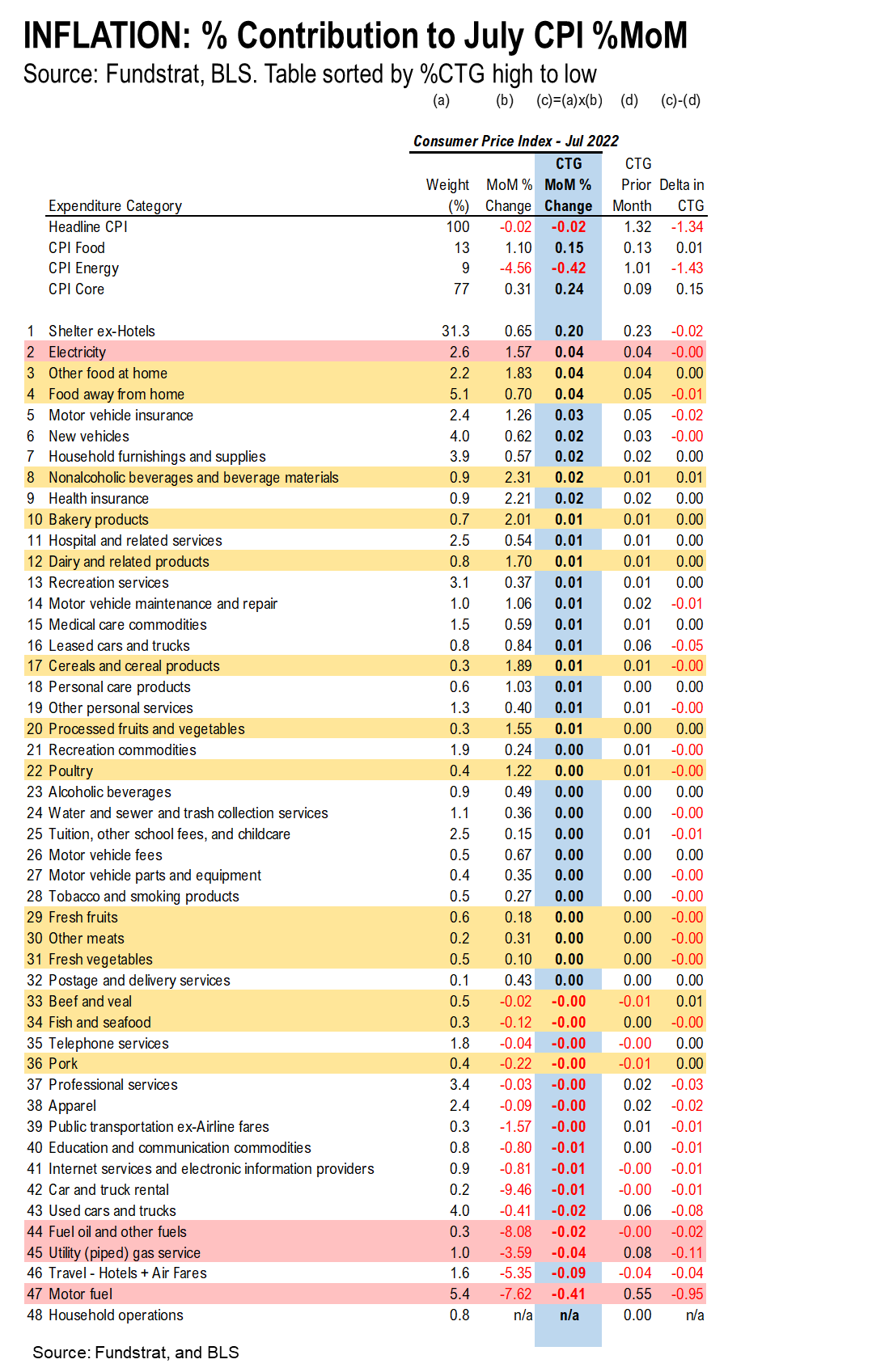 INFLATION: % Contribution to July CPI %MoM
Source: Fundstrat, BLS. Table sorted by %CTG high to low

(a) (b) (c)=(a)x(b) (d) (c)-(d)

Consumer Price Index - Jul 2022

| | Expenditure Category | Weight (%) | MoM % Change | CTG MoM % Change | CTG Prior Month | Delta in CTG |
|---|---|---|---|---|---|---|
| | Headline CPI | 100 | -0.02 | -0.02 | 1.32 | -1.34 |
| | CPI Food | 13 | 1.10 | 0.15 | 0.13 | 0.01 |
| | CPI Energy | 9 | -4.56 | -0.42 | 1.01 | -1.43 |
| | CPI Core | 77 | 0.31 | 0.24 | 0.09 | 0.15 |
| 1 | Shelter ex-Hotels | 31.3 | 0.65 | 0.20 | 0.23 | -0.02 |
| 2 | Electricity | 2.6 | 1.57 | 0.04 | 0.04 | -0.00 |
| 3 | Other food at home | 2.2 | 1.83 | 0.04 | 0.04 | 0.00 |
| 4 | Food away from home | 5.1 | 0.70 | 0.04 | 0.05 | -0.01 |
| 5 | Motor vehicle insurance | 2.4 | 1.26 | 0.03 | 0.05 | -0.02 |
| 6 | New vehicles | 4.0 | 0.62 | 0.02 | 0.03 | -0.00 |
| 7 | Household furnishings and supplies | 3.9 | 0.57 | 0.02 | 0.02 | 0.00 |
| 8 | Nonalcoholic beverages and beverage materials | 0.9 | 2.31 | 0.02 | 0.01 | 0.01 |
| 9 | Health insurance | 0.9 | 2.21 | 0.02 | 0.02 | 0.00 |
| 10 | Bakery products | 0.7 | 2.01 | 0.01 | 0.01 | 0.00 |
| 11 | Hospital and related services | 2.5 | 0.54 | 0.01 | 0.01 | 0.00 |
| 12 | Dairy and related products | 0.8 | 1.70 | 0.01 | 0.01 | 0.00 |
| 13 | Recreation services | 3.1 | 0.37 | 0.01 | 0.01 | 0.00 |
| 14 | Motor vehicle maintenance and repair | 1.0 | 1.06 | 0.01 | 0.02 | -0.01 |
| 15 | Medical care commodities | 1.5 | 0.59 | 0.01 | 0.01 | 0.00 |
| 16 | Leased cars and trucks | 0.8 | 0.84 | 0.01 | 0.06 | -0.05 |
| 17 | Cereals and cereal products | 0.3 | 1.89 | 0.01 | 0.01 | -0.00 |
| 18 | Personal care products | 0.6 | 1.03 | 0.01 | 0.00 | 0.00 |
| 19 | Other personal services | 1.3 | 0.40 | 0.01 | 0.01 | -0.00 |
| 20 | Processed fruits and vegetables | 0.3 | 1.55 | 0.01 | 0.00 | 0.00 |
| 21 | Recreation commodities | 1.9 | 0.24 | 0.00 | 0.01 | -0.00 |
| 22 | Poultry | 0.4 | 1.22 | 0.00 | 0.01 | -0.00 |
| 23 | Alcoholic beverages | 0.9 | 0.49 | 0.00 | 0.00 | 0.00 |
| 24 | Water and sewer and trash collection services | 1.1 | 0.36 | 0.00 | 0.00 | -0.00 |
| 25 | Tuition, other school fees, and childcare | 2.5 | 0.15 | 0.00 | 0.01 | -0.01 |
| 26 | Motor vehicle fees | 0.5 | 0.67 | 0.00 | 0.00 | 0.00 |
| 27 | Motor vehicle parts and equipment | 0.4 | 0.35 | 0.00 | 0.00 | -0.00 |
| 28 | Tobacco and smoking products | 0.5 | 0.27 | 0.00 | 0.00 | -0.00 |
| 29 | Fresh fruits | 0.6 | 0.18 | 0.00 | 0.00 | -0.00 |
| 30 | Other meats | 0.2 | 0.31 | 0.00 | 0.00 | -0.00 |
| 31 | Fresh vegetables | 0.5 | 0.10 | 0.00 | 0.00 | -0.00 |
| 32 | Postage and delivery services | 0.1 | 0.43 | 0.00 | 0.00 | 0.00 |
| 33 | Beef and veal | 0.5 | -0.02 | -0.00 | -0.01 | 0.01 |
| 34 | Fish and seafood | 0.3 | -0.12 | -0.00 | 0.00 | -0.00 |
| 35 | Telephone services | 1.8 | -0.04 | -0.00 | -0.00 | 0.00 |
| 36 | Pork | 0.4 | -0.22 | -0.00 | -0.01 | 0.00 |
| 37 | Professional services | 3.4 | -0.03 | -0.00 | 0.02 | -0.03 |
| 38 | Apparel | 2.4 | -0.09 | -0.00 | 0.02 | -0.02 |
| 39 | Public transportation ex-Airline fares | 0.3 | -1.57 | -0.00 | 0.01 | -0.01 |
| 40 | Education and communication commodities | 0.8 | -0.80 | -0.01 | 0.00 | -0.01 |
| 41 | Internet services and electronic information providers | 0.9 | -0.81 | -0.01 | -0.00 | -0.01 |
| 42 | Car and truck rental | 0.2 | -9.46 | -0.01 | -0.00 | -0.01 |
| 43 | Used cars and trucks | 4.0 | -0.41 | -0.02 | 0.06 | -0.08 |
| 44 | Fuel oil and other fuels | 0.3 | -8.08 | -0.02 | -0.00 | -0.02 |
| 45 | Utility (piped) gas service | 1.0 | -3.59 | -0.04 | 0.08 | -0.11 |
| 46 | Travel - Hotels + Air Fares | 1.6 | -5.35 | -0.09 | -0.04 | -0.04 |
| 47 | Motor fuel | 5.4 | -7.62 | -0.41 | 0.55 | -0.95 |
| 48 | Household operations | 0.8 | n/a | n/a | 0.00 | n/a |

Source: Fundstrat, and BLS